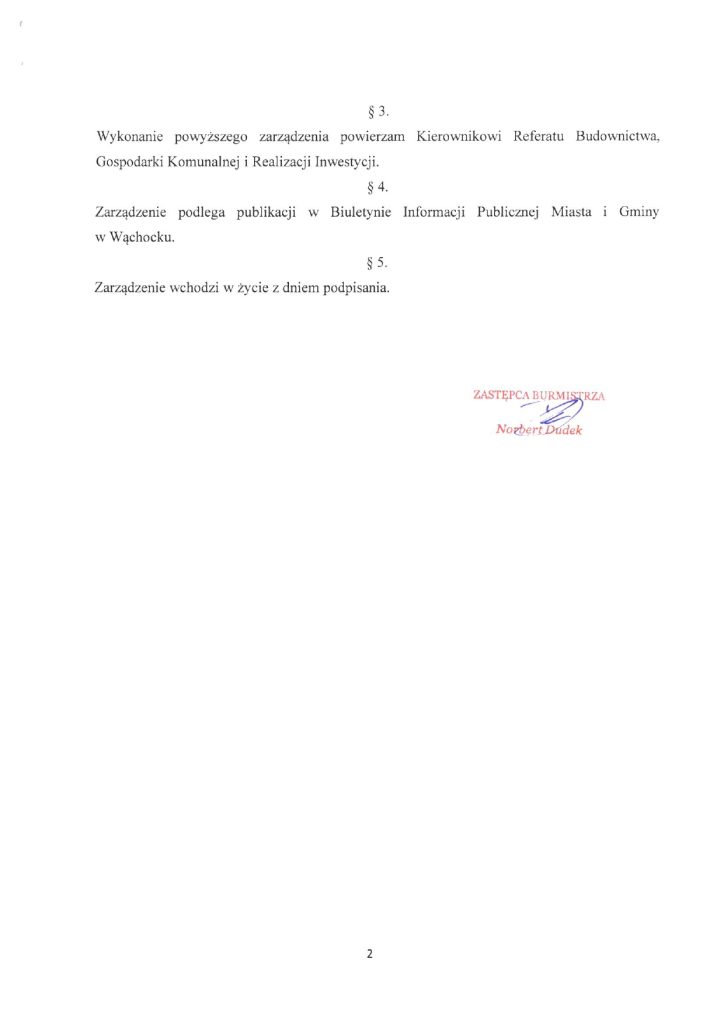 § 3.

Wykonanie powyższego zarządzenia powierzam Kierownikowi Referatu Budownictwa, Gospodarki Komunalnej i Realizacji Inwestycji.

§ 4.

Zarządzenie podlega publikacji w Biuletynie Informacji Publicznej Miasta i Gminy w Wąchocku.

§ 5.

Zarządzenie wchodzi w życie z dniem podpisania.

ZASTĘPCA BURMISTRZA

Norbert Dudek

2